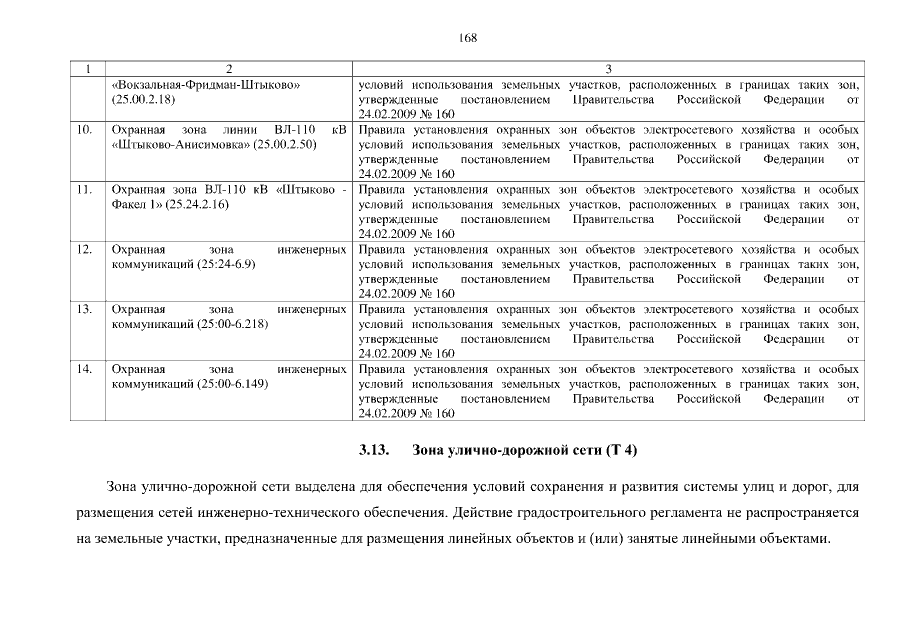 168

| 1 | 2 | 3 |
|---|---|---|
| | «Вокзальная-Фридман-Штыково» (25.00.2.18) | условий использования земельных участков, расположенных в границах таких зон, утвержденные постановлением Правительства Российской Федерации от 24.02.2009 № 160 |
| 10. | Охранная зона линии ВЛ-110 кВ «Штыково-Анисимовка» (25.00.2.50) | Правила установления охранных зон объектов электросетевого хозяйства и особых условий использования земельных участков, расположенных в границах таких зон, утвержденные постановлением Правительства Российской Федерации от 24.02.2009 № 160 |
| 11. | Охранная зона ВЛ-110 кВ «Штыково - Факел 1» (25.24.2.16) | Правила установления охранных зон объектов электросетевого хозяйства и особых условий использования земельных участков, расположенных в границах таких зон, утвержденные постановлением Правительства Российской Федерации от 24.02.2009 № 160 |
| 12. | Охранная зона инженерных коммуникаций (25:24-6.9) | Правила установления охранных зон объектов электросетевого хозяйства и особых условий использования земельных участков, расположенных в границах таких зон, утвержденные постановлением Правительства Российской Федерации от 24.02.2009 № 160 |
| 13. | Охранная зона инженерных коммуникаций (25:00-6.218) | Правила установления охранных зон объектов электросетевого хозяйства и особых условий использования земельных участков, расположенных в границах таких зон, утвержденные постановлением Правительства Российской Федерации от 24.02.2009 № 160 |
| 14. | Охранная зона инженерных коммуникаций (25:00-6.149) | Правила установления охранных зон объектов электросетевого хозяйства и особых условий использования земельных участков, расположенных в границах таких зон, утвержденные постановлением Правительства Российской Федерации от 24.02.2009 № 160 |

3.13. Зона улично-дорожной сети (Т 4)

Зона улично-дорожной сети выделена для обеспечения условий сохранения и развития системы улиц и дорог, для размещения сетей инженерно-технического обеспечения. Действие градостроительного регламента не распространяется на земельные участки, предназначенные для размещения линейных объектов и (или) занятые линейными объектами.